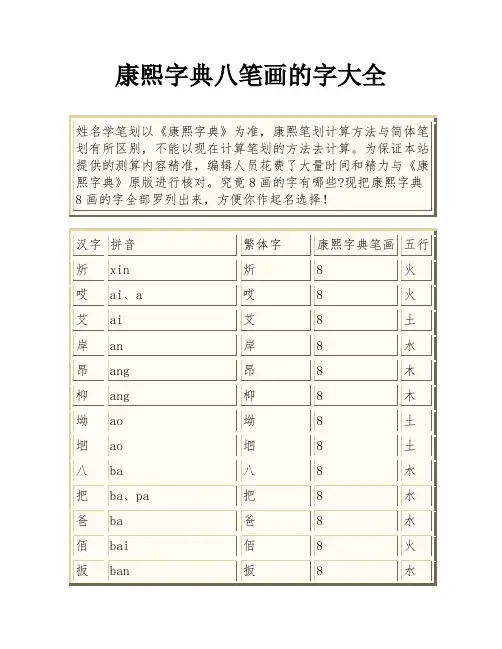 康熙字典八笔画的字大全

姓名学笔划以《康熙字典》为准，康熙笔划计算方法与简体笔划有所区别，不能以现在计算笔划的方法去计算。为保证本站提供的测算内容精准，编辑人员花费了大量时间和精力与《康熙字典》原版进行核对。究竟8画的字有哪些?现把康熙字典8画的字全部罗列出来，方便你作起名选择！

| 汉字 | 拼音 | 繁体字 | 康熙字典笔画 | 五行 |
|---|---|---|---|---|
| 炘 | xin | 炘 | 8 | 火 |
| 哎 | ai、a | 哎 | 8 | 火 |
| 艾 | ai | 艾 | 8 | 土 |
| 岸 | an | 岸 | 8 | 水 |
| 昂 | ang | 昂 | 8 | 木 |
| 枊 | ang | 枊 | 8 | 木 |
| 坳 | ao | 坳 | 8 | 土 |
| 垇 | ao | 垇 | 8 | 土 |
| 八 | ba | 八 | 8 | 水 |
| 把 | ba、pa | 把 | 8 | 水 |
| 爸 | ba | 爸 | 8 | 水 |
| 佰 | bai | 佰 | 8 | 火 |
| 扳 | ban | 扳 | 8 | 水 |